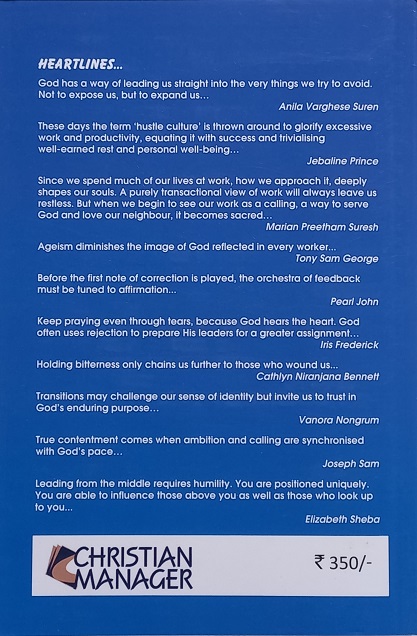 HEARTLINES...

God has a way of leading us straight into the very things we try to avoid. Not to expose us, but to expand us...

Anila Varghese Suren

These days the term 'hustle culture' is thrown around to glorify excessive work and productivity, equating it with success and trivialising well-earned rest and personal well-being...

Jebaline Prince

Since we spend much of our lives at work, how we approach it, deeply shapes our souls. A purely transactional view of work will always leave us restless. But when we begin to see our work as a calling, a way to serve God and love our neighbour, it becomes sacred...

Marian Preetham Suresh

Ageism diminishes the image of God reflected in every worker...

Tony Sam George

Before the first note of correction is played, the orchestra of feedback must be tuned to affirmation...

Pearl John

Keep praying even through tears, because God hears the heart. God often uses rejection to prepare His leaders for a greater assignment...

Iris Frederick

Holding bitterness only chains us further to those who wound us...

Cathlyn Niranjana Bennett

Transitions may challenge our sense of identity but invite us to trust in God's enduring purpose...

Vanora Nongrum

True contentment comes when ambition and calling are synchronised with God's pace...

Joseph Sam

Leading from the middle requires humility. You are positioned uniquely. You are able to influence those above you as well as those who look up to you...

Elizabeth Sheba

CHRISTIAN MANAGER

₹ 350/-